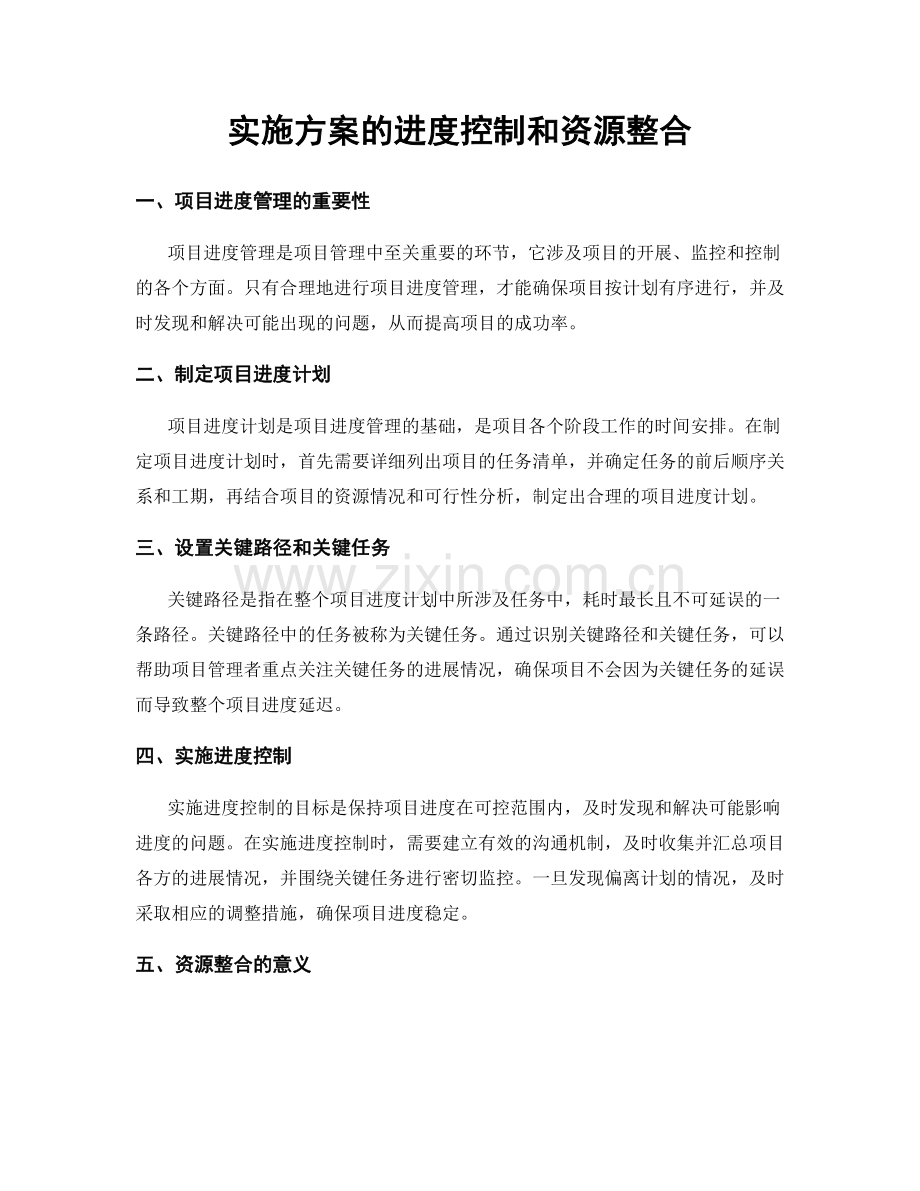 实施方案的进度控制和资源整合

一、项目进度管理的重要性

项目进度管理是项目管理中至关重要的环节，它涉及项目的开展、监控和控制的各个方面。只有合理地进行项目进度管理，才能确保项目按计划有序进行，并及时发现和解决可能出现的问题，从而提高项目的成功率。

二、制定项目进度计划

项目进度计划是项目进度管理的基础，是项目各个阶段工作的时间安排。在制定项目进度计划时，首先需要详细列出项目的任务清单，并确定任务的前后顺序关系和工期，再结合项目的资源情况和可行性分析，制定出合理的项目进度计划。

三、设置关键路径和关键任务

关键路径是指在整个项目进度计划中所涉及任务中，耗时最长且不可延误的一条路径。关键路径中的任务被称为关键任务。通过识别关键路径和关键任务，可以帮助项目管理者重点关注关键任务的进展情况，确保项目不会因为关键任务的延误而导致整个项目进度延迟。

四、实施进度控制

实施进度控制的目标是保持项目进度在可控范围内，及时发现和解决可能影响进度的问题。在实施进度控制时，需要建立有效的沟通机制，及时收集并汇总项目各方的进展情况，并围绕关键任务进行密切监控。一旦发现偏离计划的情况，及时采取相应的调整措施，确保项目进度稳定。

五、资源整合的意义

www.zixin.com.cn